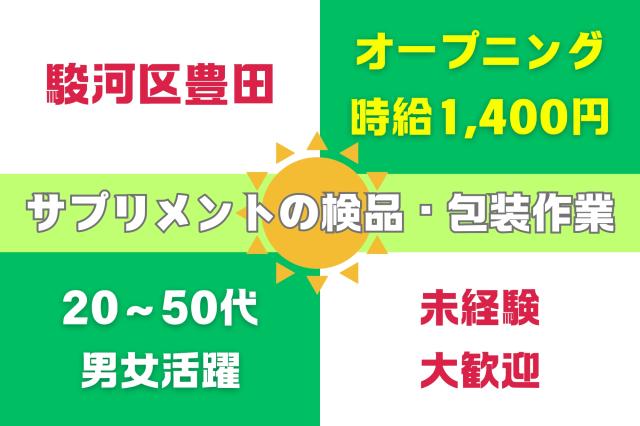 駿河区豊田

オープニング
時給1,400円

サプリメントの検品・包装作業

20～50代
男女活躍

未経験
大歓迎